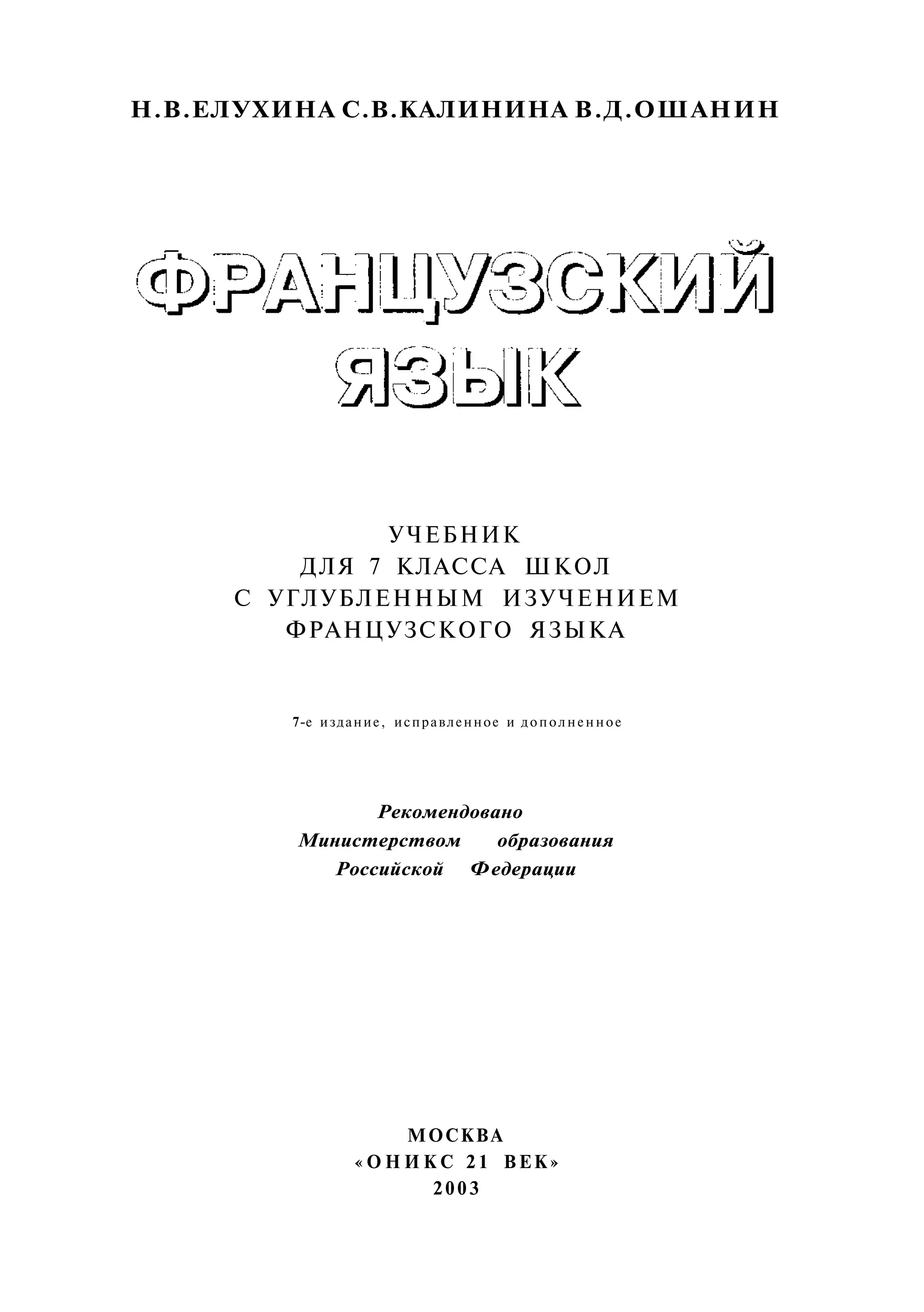 Н.В.ЕЛУХИНА С.В.КАЛИНИНА В.Д.ОШАНИН

ФРАНЦУЗСКИЙ
ЯЗЫК

УЧЕБНИК
ДЛЯ 7 КЛАССА ШКОЛ
С УГЛУБЛЕННЫМ ИЗУЧЕНИЕМ
ФРАНЦУЗСКОГО ЯЗЫКА

7-е издание, исправленное и дополненное

Рекомендовано
Министерством образования
Российской Федерации

МОСКВА
«ОНИКС 21 ВЕК»
2003